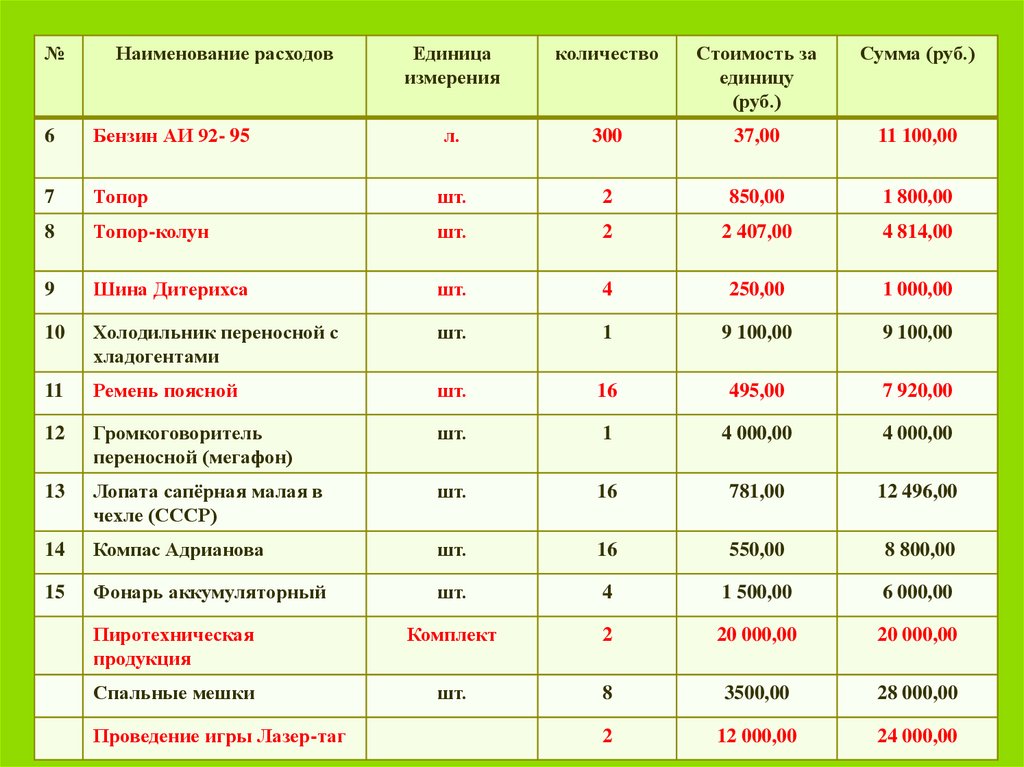 | № | Наименование расходов | Единица измерения | количество | Стоимость за единицу (руб.) | Сумма (руб.) |
|---|---|---|---|---|---|
| 6 | Бензин АИ 92- 95 | л. | 300 | 37,00 | 11 100,00 |
| 7 | Топор | шт. | 2 | 850,00 | 1 800,00 |
| 8 | Топор-колун | шт. | 2 | 2 407,00 | 4 814,00 |
| 9 | Шина Дитерихса | шт. | 4 | 250,00 | 1 000,00 |
| 10 | Холодильник переносной с хладогентами | шт. | 1 | 9 100,00 | 9 100,00 |
| 11 | Ремень поясной | шт. | 16 | 495,00 | 7 920,00 |
| 12 | Громкоговоритель переносной (мегафон) | шт. | 1 | 4 000,00 | 4 000,00 |
| 13 | Лопата сапёрная малая в чехле (СССР) | шт. | 16 | 781,00 | 12 496,00 |
| 14 | Компас Адрианова | шт. | 16 | 550,00 | 8 800,00 |
| 15 | Фонарь аккумуляторный | шт. | 4 | 1 500,00 | 6 000,00 |
| | Пиротехническая продукция | Комплект | 2 | 20 000,00 | 20 000,00 |
| | Спальные мешки | шт. | 8 | 3500,00 | 28 000,00 |
| | Проведение игры Лазер-таг | | 2 | 12 000,00 | 24 000,00 |